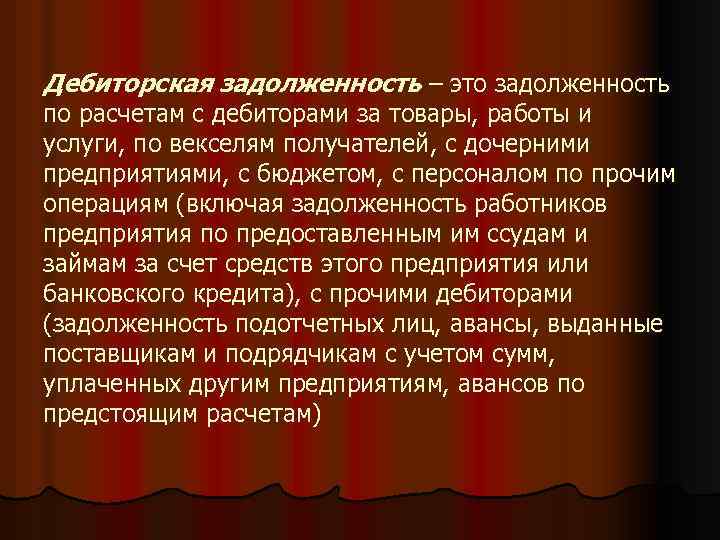 Дебиторская задолженность – это задолженность по расчетам с дебиторами за товары, работы и услуги, по векселям получателей, с дочерними предприятиями, с бюджетом, с персоналом по прочим операциям (включая задолженность работников предприятия по предоставленным им ссудам и займам за счет средств этого предприятия или банковского кредита), с прочими дебиторами (задолженность подотчетных лиц, авансы, выданные поставщикам и подрядчикам с учетом сумм, уплаченных другим предприятиям, авансов по предстоящим расчетам)